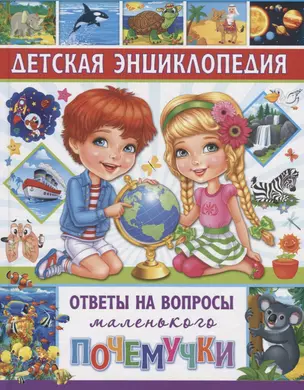 ДЕТСКАЯ ЭНЦИКЛОПЕДИЯ

ОТВЕТЫ НА ВОПРОСЫ
маленького
ПОЧЕМУЧКИ